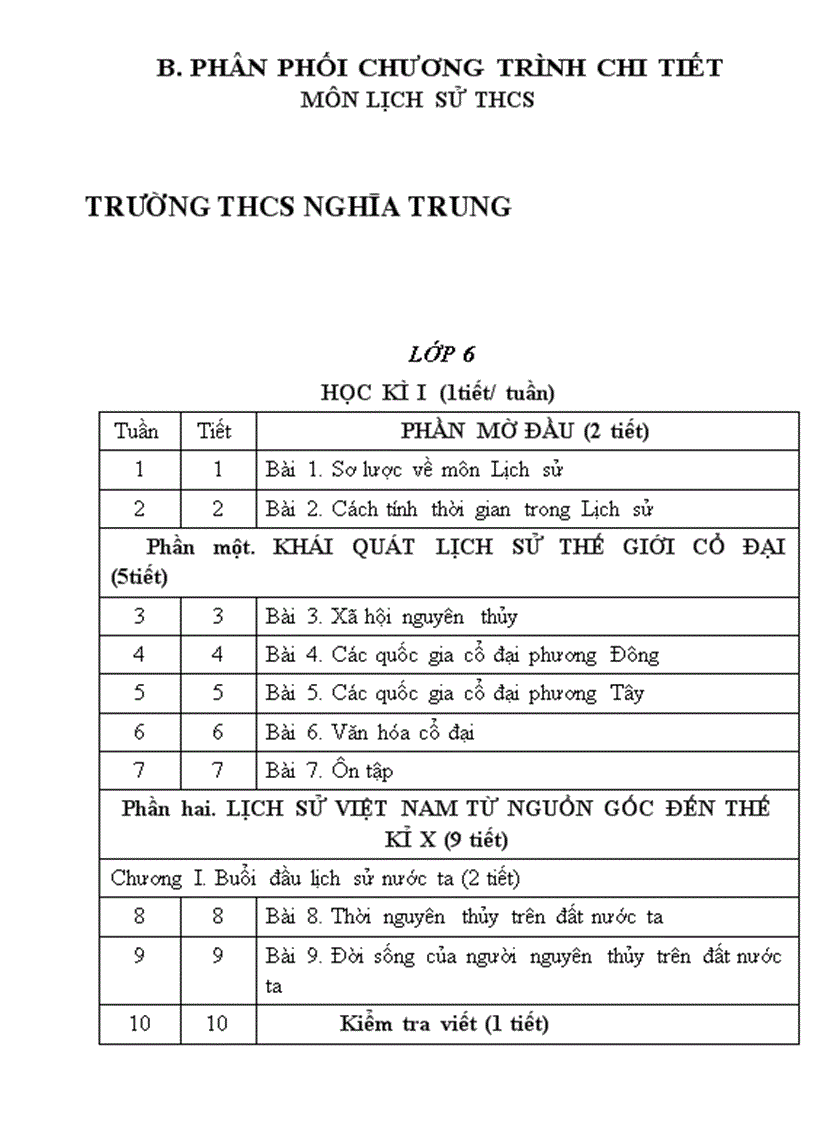 B. PHÂN PHỐI CHƯƠNG TRÌNH CHI TIẾT
MÔN LỊCH SỬ THCS

TRƯỜNG THCS NGHĨA TRUNG

LỚP 6
HỌC KÌ I (1tiết/ tuần)

| Tuần | Tiết | PHẦN MỞ ĐẦU (2 tiết) |
|---|---|---|
| 1 | 1 | Bài 1. Sơ lược về môn Lịch sử |
| 2 | 2 | Bài 2. Cách tính thời gian trong Lịch sử |
| Phần một. KHÁI QUÁT LỊCH SỬ THẾ GIỚI CỔ ĐẠI (5tiết) | | |
| 3 | 3 | Bài 3. Xã hội nguyên thủy |
| 4 | 4 | Bài 4. Các quốc gia cổ đại phương Đông |
| 5 | 5 | Bài 5. Các quốc gia cổ đại phương Tây |
| 6 | 6 | Bài 6. Văn hóa cổ đại |
| 7 | 7 | Bài 7. Ôn tập |
| Phần hai. LỊCH SỬ VIỆT NAM TỪ NGUỒN GỐC ĐẾN THẾ KỈ X (9 tiết) | | |
| Chương I. Buổi đầu lịch sử nước ta (2 tiết) | | |
| 8 | 8 | Bài 8. Thời nguyên thủy trên đất nước ta |
| 9 | 9 | Bài 9. Đời sống của người nguyên thủy trên đất nước ta |
| 10 | 10 | Kiểm tra viết (1 tiết) |